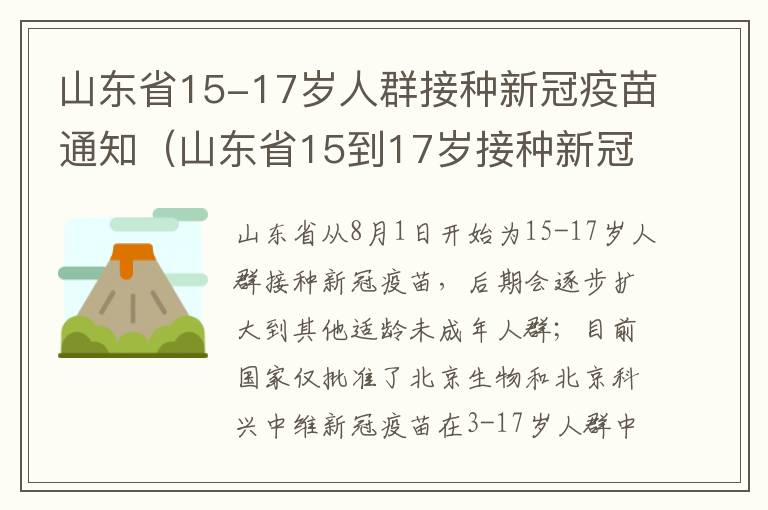 山东省15-17岁人群接种新冠疫苗通知（山东省15到17岁接种新冠

山东省从8月1日开始为15-17岁人群接种新冠疫苗，后期会逐步扩大到其他适龄未成年人群；目前国家仅批准了北京生物和北京科兴中维新冠疫苗在3-17岁人群中